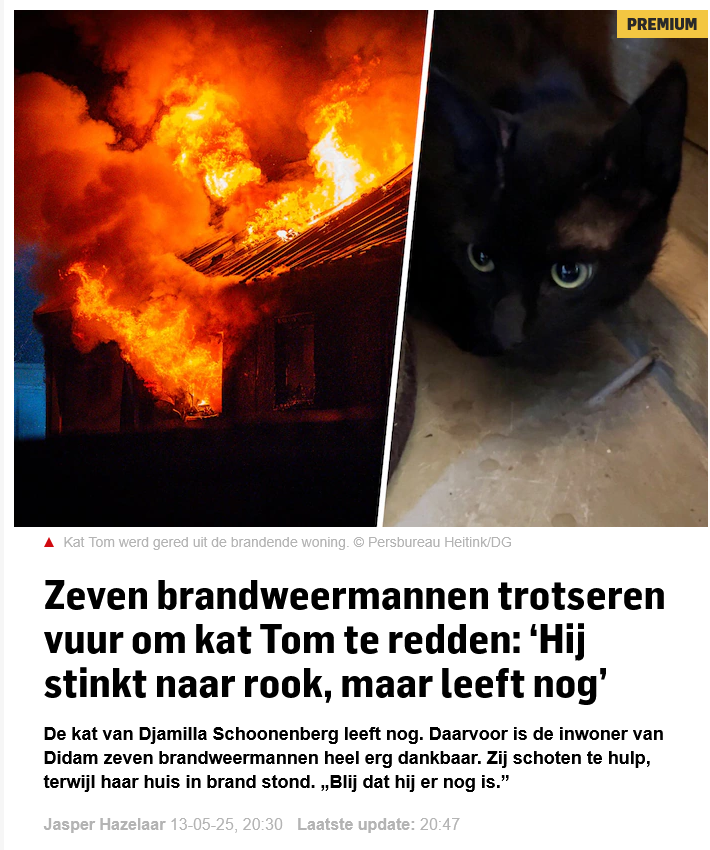 PREMIUM

▲ Kat Tom werd gered uit de brandende woning. © Persbureau Heitink/DG

Zeven brandweermannen trotseren vuur om kat Tom te redden: ‘Hij stinkt naar rook, maar leeft nog’

De kat van Djamilla Schoonenberg leeft nog. Daarvoor is de inwoner van Didam zeven brandweermannen heel erg dankbaar. Zij schoten te hulp, terwijl haar huis in brand stond. „Blij dat hij er nog is.”

Jasper Hazelaar 13-05-25, 20:30 Laatste update: 20:47